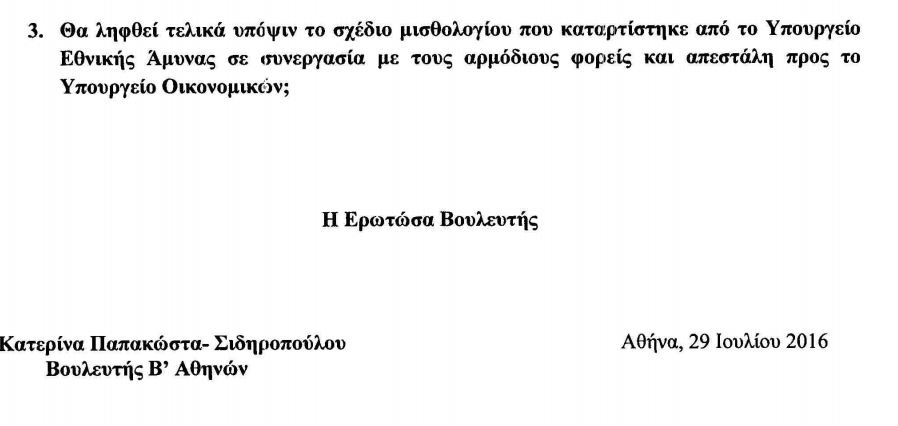 3. Θα ληφθεί τελικά υπόψιν το σχέδιο μισθολογίου που καταρτίστηκε από το Υπουργείο Εθνικής Άμυνας σε συνεργασία με τους αρμόδιους φορείς και απεστάλη προς το Υπουργείο Οικονομικών;

Η Ερωτώσα Βουλευτής

Κατερίνα Παπακώστα- Σιδηροπούλου
Βουλευτής Β' Αθηνών

Αθήνα, 29 Ιουλίου 2016